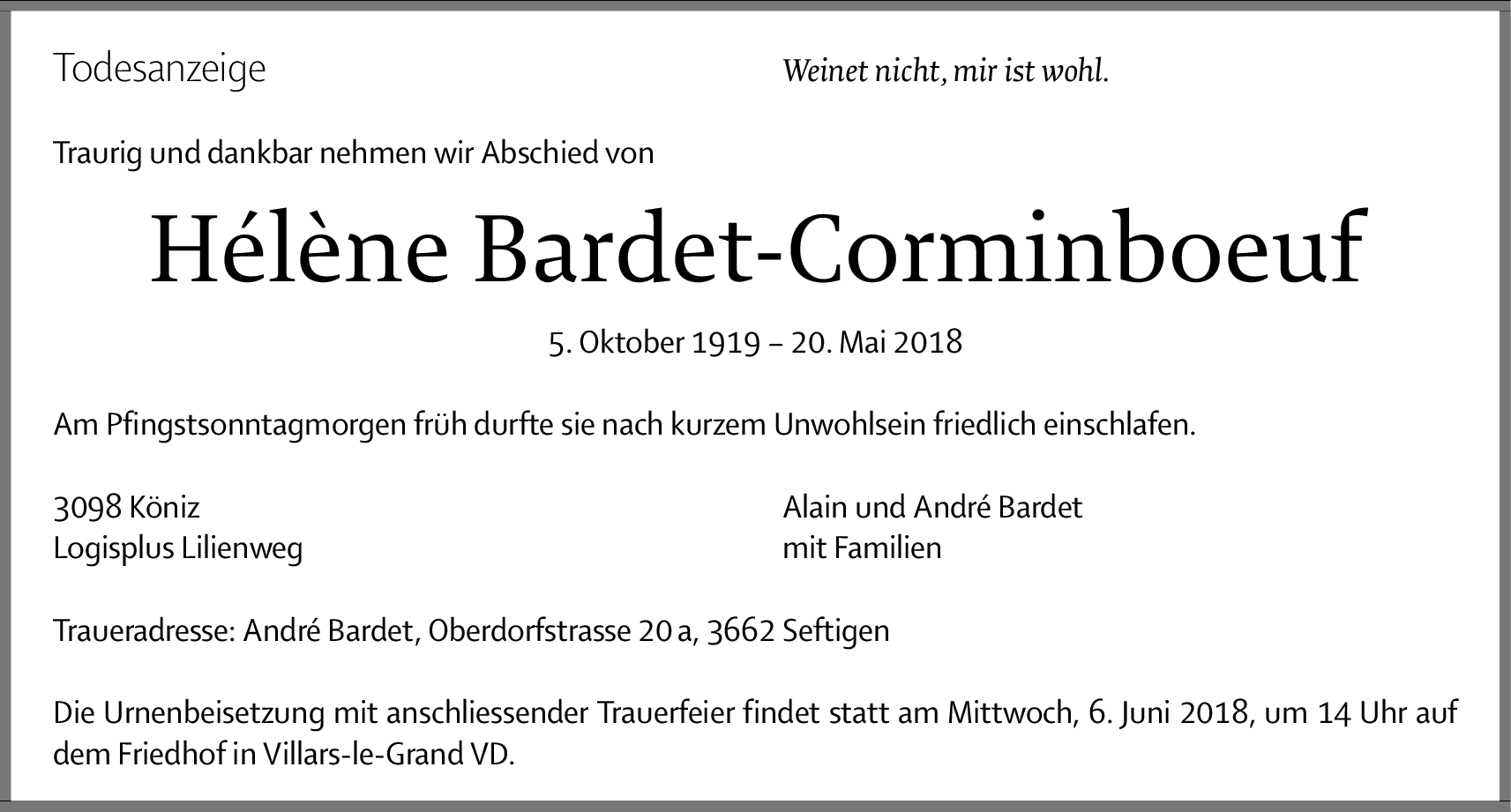 Todesanzeige

Weinet nicht, mir ist wohl.

Traurig und dankbar nehmen wir Abschied von

Hélène Bardet-Corminboeuf

5. Oktober 1919 – 20. Mai 2018

Am Pfingstsonntagmorgen früh durfte sie nach kurzem Unwohlsein friedlich einschlafen.

3098 Köniz
Logisplus Lilienweg

Alain und André Bardet
mit Familien

Traueradresse: André Bardet, Oberdorfstrasse 20 a, 3662 Seftigen

Die Urnenbeisetzung mit anschliessender Trauerfeier findet statt am Mittwoch, 6. Juni 2018, um 14 Uhr auf dem Friedhof in Villars-le-Grand VD.